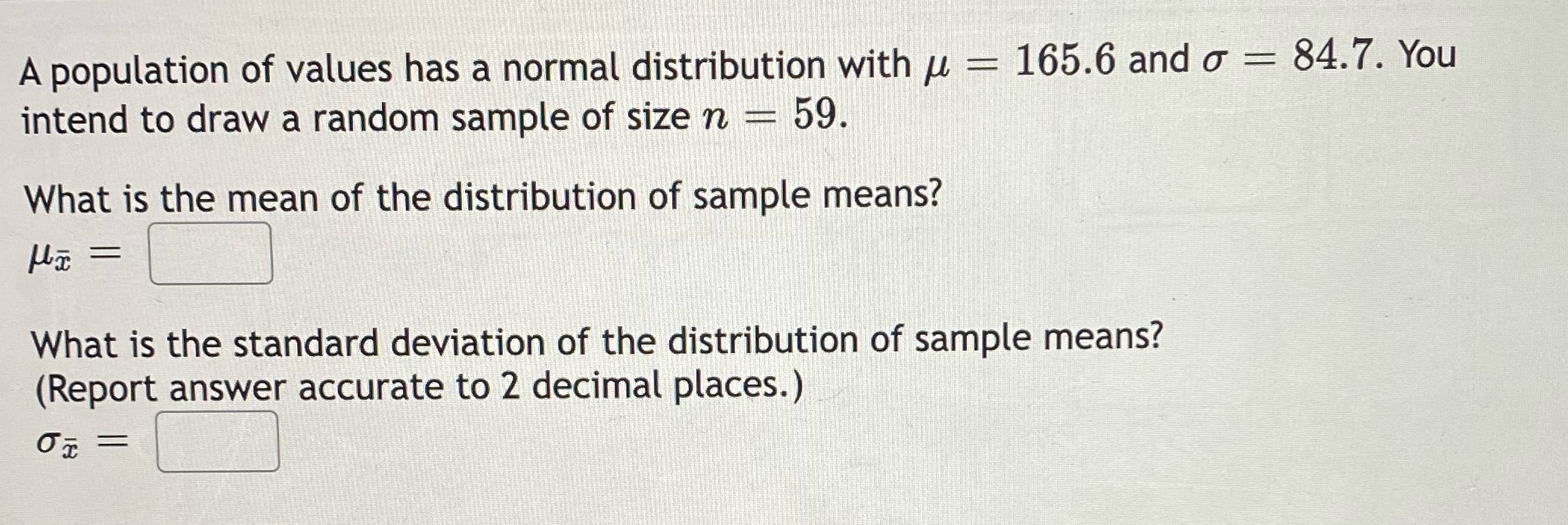 A population of values has a normal distribution with $\mu = 165.6$ and $\sigma = 84.7$. You intend to draw a random sample of size $n = 59$.

What is the mean of the distribution of sample means?

$\mu_{\bar{x}} =$ ____

What is the standard deviation of the distribution of sample means?
(Report answer accurate to 2 decimal places.)

$\sigma_{\bar{x}} =$ ____